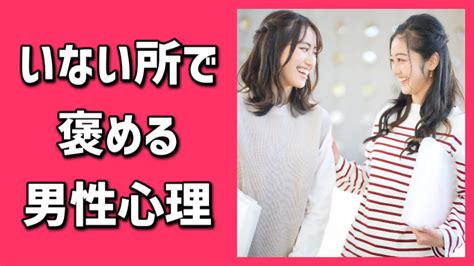 いない所で
褒める
男性心理